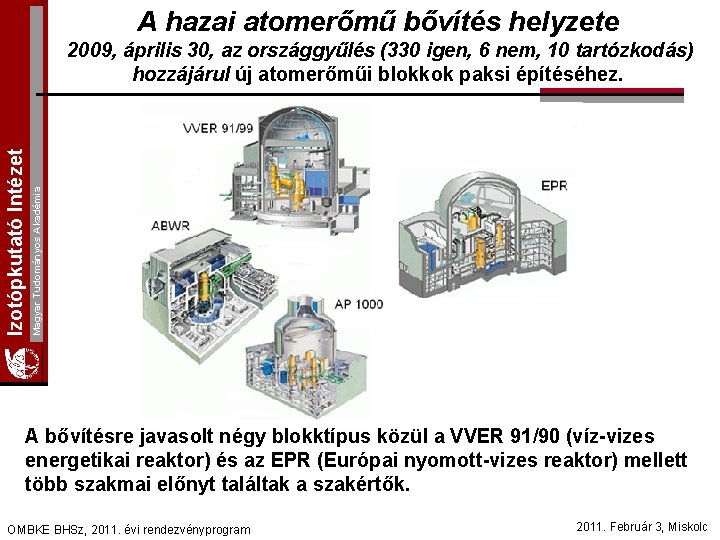 Izotópkutató Intézet
Magyar Tudományos Akadémia

A hazai atomerőmű bővítés helyzete
2009, április 30, az országgyűlés (330 igen, 6 nem, 10 tartózkodás) hozzájárul új atomerőműi blokkok paksi építéséhez.

VVER 91/99
EPR
ABWR
AP 1000

A bővítésre javasolt négy blokktípus közül a VVER 91/90 (víz-vizes energetikai reaktor) és az EPR (Európai nyomott-vizes reaktor) mellett több szakmai előnyt találtak a szakértők.

OMBKE BHSz, 2011. évi rendezvényprogram
2011. Február 3, Miskolc